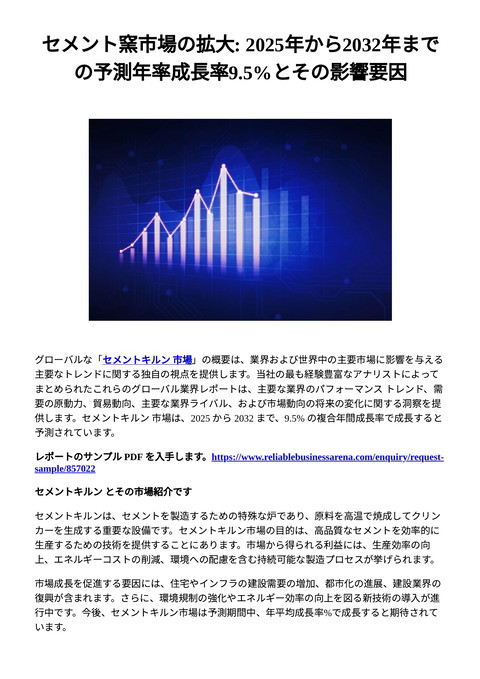 セメント窯市場の拡大: 2025年から2032年までの予測年率成長率9.5%とその影響要因

グローバルな「セメントキルン 市場」の概要は、業界および世界中の主要市場に影響を与える主要なトレンドに関する独自の視点を提供します。当社の最も経験豊富なアナリストによってまとめられたこれらのグローバル業界レポートは、主要な業界のパフォーマンス トレンド、需要の原動力、貿易動向、主要な業界ライバル、および市場動向の将来の変化に関する洞察を提供します。セメントキルン 市場は、2025 から 2032 まで、9.5% の複合年間成長率で成長すると予測されています。

レポートのサンプル PDF を入手します。https://www.reliablebusinessarena.com/enquiry/request-sample/857022

セメントキルン とその市場紹介です

セメントキルンは、セメントを製造するための特殊な炉であり、原料を高温で焼成してクリンカーを生成する重要な設備です。セメントキルン市場の目的は、高品質なセメントを効率的に生産するための技術を提供することにあります。市場から得られる利益には、生産効率の向上、エネルギーコストの削減、環境への配慮を含む持続可能な製造プロセスが挙げられます。

市場成長を促進する要因には、住宅やインフラの建設需要の増加、都市化の進展、建設業界の復興が含まれます。さらに、環境規制の強化やエネルギー効率の向上を図る新技術の導入が進行中です。今後、セメントキルン市場は予測期間中、年平均成長率%で成長すると期待されています。